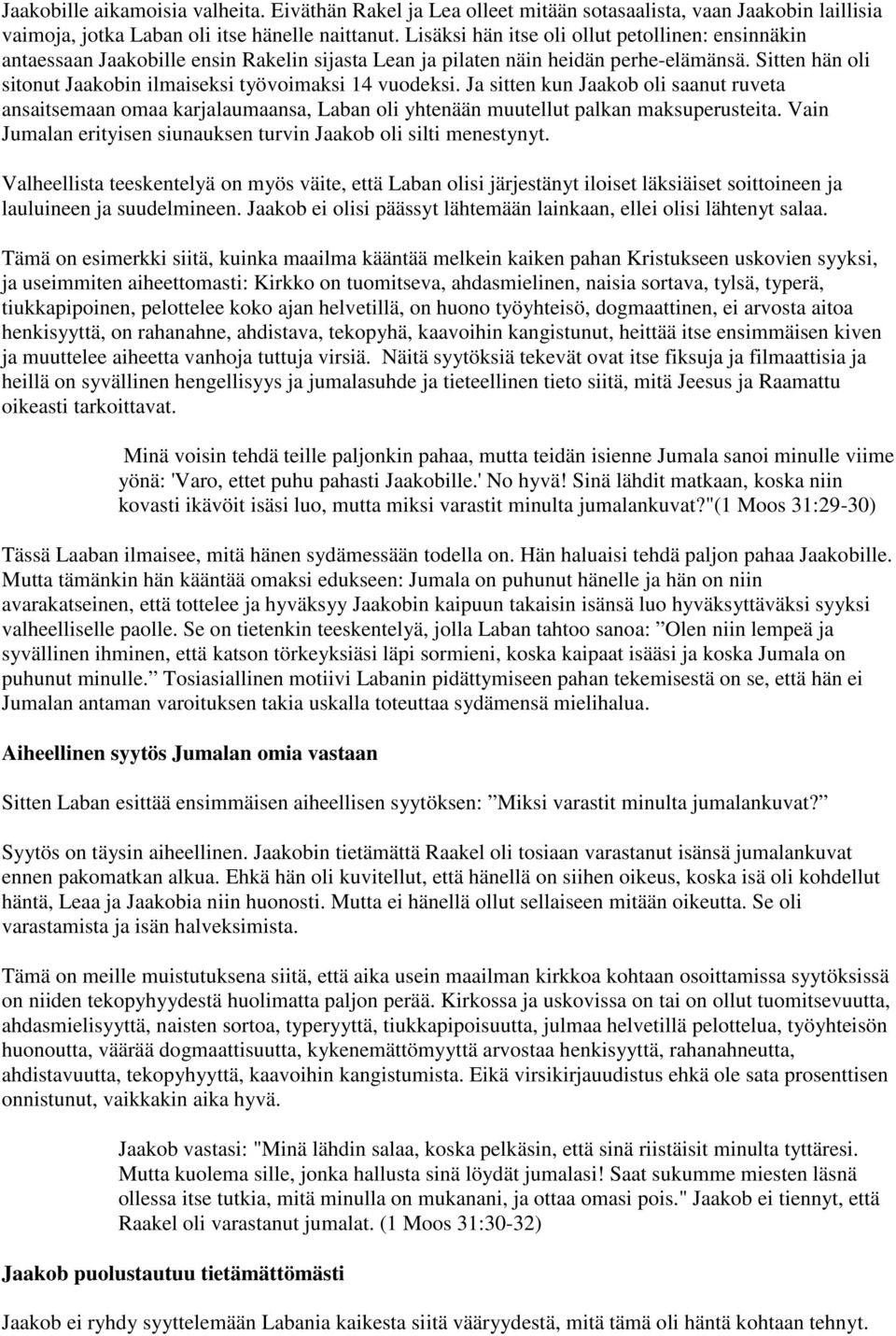 Jaakobille aikamoisia valheita. Eiväthän Rakel ja Lea olleet mitään sotasaalista, vaan Jaakobin laillisia vaimoja, jotka Laban oli itse hänelle naittanut. Lisäksi hän itse oli ollut petollinen: ensinnäkin antaessaan Jaakobille ensin Rakelin sijasta Lean ja pilaten näin heidän perhe-elämänsä. Sitten hän oli sitonut Jaakobin ilmaiseksi työvoimaksi 14 vuodeksi. Ja sitten kun Jaakob oli saanut ruveta ansaitsemaan omaa karjalaumaansa, Laban oli yhtenään muutellut palkan maksuperusteita. Vain Jumalan erityisen siunauksen turvin Jaakob oli silti menestynyt.

Valheellista teeskentelyä on myös väite, että Laban olisi järjestänyt iloiset läksiäiset soittoineen ja lauluineen ja suudelmineen. Jaakob ei olisi päässyt lähtemään lainkaan, ellei olisi lähtenyt salaa.

Tämä on esimerkki siitä, kuinka maailma kääntää melkein kaiken pahan Kristukseen uskovien syyksi, ja useimmiten aiheettomasti: Kirkko on tuomitseva, ahdasmielinen, naisia sortava, tylsä, typerä, tiukkapipoinen, pelottelee koko ajan helvetillä, on huono työyhteisö, dogmaattinen, ei arvosta aitoa henkisyyttä, on rahanahne, ahdistava, tekopyhä, kaavoihin kangistunut, heittää itse ensimmäisen kiven ja muuttelee aiheetta vanhoja tuttuja virsiä. Näitä syytöksiä tekevät ovat itse fiksuja ja filmaattisia ja heillä on syvällinen hengellisyys ja jumalasuhde ja tieteellinen tieto siitä, mitä Jeesus ja Raamattu oikeasti tarkoittavat.

Minä voisin tehdä teille paljonkin pahaa, mutta teidän isienne Jumala sanoi minulle viime yönä: 'Varo, ettet puhu pahasti Jaakobille.' No hyvä! Sinä lähdit matkaan, koska niin kovasti ikävöit isäsi luo, mutta miksi varastit minulta jumalankuvat?"(1 Moos 31:29-30)

Tässä Laaban ilmaisee, mitä hänen sydämessään todella on. Hän haluaisi tehdä paljon pahaa Jaakobille. Mutta tämänkin hän kääntää omaksi edukseen: Jumala on puhunut hänelle ja hän on niin avarakatseinen, että tottelee ja hyväksyy Jaakobin kaipuun takaisin isänsä luo hyväksyttäväksi syyksi valheelliselle paolle. Se on tietenkin teeskentelyä, jolla Laban tahtoo sanoa: ”Olen niin lempeä ja syvällinen ihminen, että katson törkeyksiäsi läpi sormieni, koska kaipaat isääsi ja koska Jumala on puhunut minulle.” Tosiasiallinen motiivi Labanin pidättymiseen pahan tekemisestä on se, että hän ei Jumalan antaman varoituksen takia uskalla toteuttaa sydämensä mielihalua.

Aiheellinen syytös Jumalan omia vastaan

Sitten Laban esittää ensimmäisen aiheellisen syytöksen: ”Miksi varastit minulta jumalankuvat?”

Syytös on täysin aiheellinen. Jaakobin tietämättä Raakel oli tosiaan varastanut isänsä jumalankuvat ennen pakomatkan alkua. Ehkä hän oli kuvitellut, että hänellä on siihen oikeus, koska isä oli kohdellut häntä, Leaa ja Jaakobia niin huonosti. Mutta ei hänellä ollut sellaiseen mitään oikeutta. Se oli varastamista ja isän halveksimista.

Tämä on meille muistutuksena siitä, että aika usein maailman kirkkoa kohtaan osoittamissa syytöksissä on niiden tekopyhyydestä huolimatta paljon perää. Kirkossa ja uskovissa on tai on ollut tuomitsevuutta, ahdasmielisyyttä, naisten sortoa, typeryyttä, tiukkapipoisuutta, julmaa helvetillä pelottelua, työyhteisön huonoutta, väärää dogmaattisuutta, kykenemättömyyttä arvostaa henkisyyttä, rahanahneutta, ahdistavuutta, tekopyhyyttä, kaavoihin kangistumista. Eikä virsikirjauudistus ehkä ole sata prosenttisen onnistunut, vaikkakin aika hyvä.

Jaakob vastasi: "Minä lähdin salaa, koska pelkäsin, että sinä riistäisit minulta tyttäresi. Mutta kuolema sille, jonka hallusta sinä löydät jumalasi! Saat sukumme miesten läsnä ollessa itse tutkia, mitä minulla on mukanani, ja ottaa omasi pois." Jaakob ei tiennyt, että Raakel oli varastanut jumalat. (1 Moos 31:30-32)

Jaakob puolustautuu tietämättömästi

Jaakob ei ryhdy syyttelemään Labania kaikesta siitä vääryydestä, mitä tämä oli häntä kohtaan tehnyt.